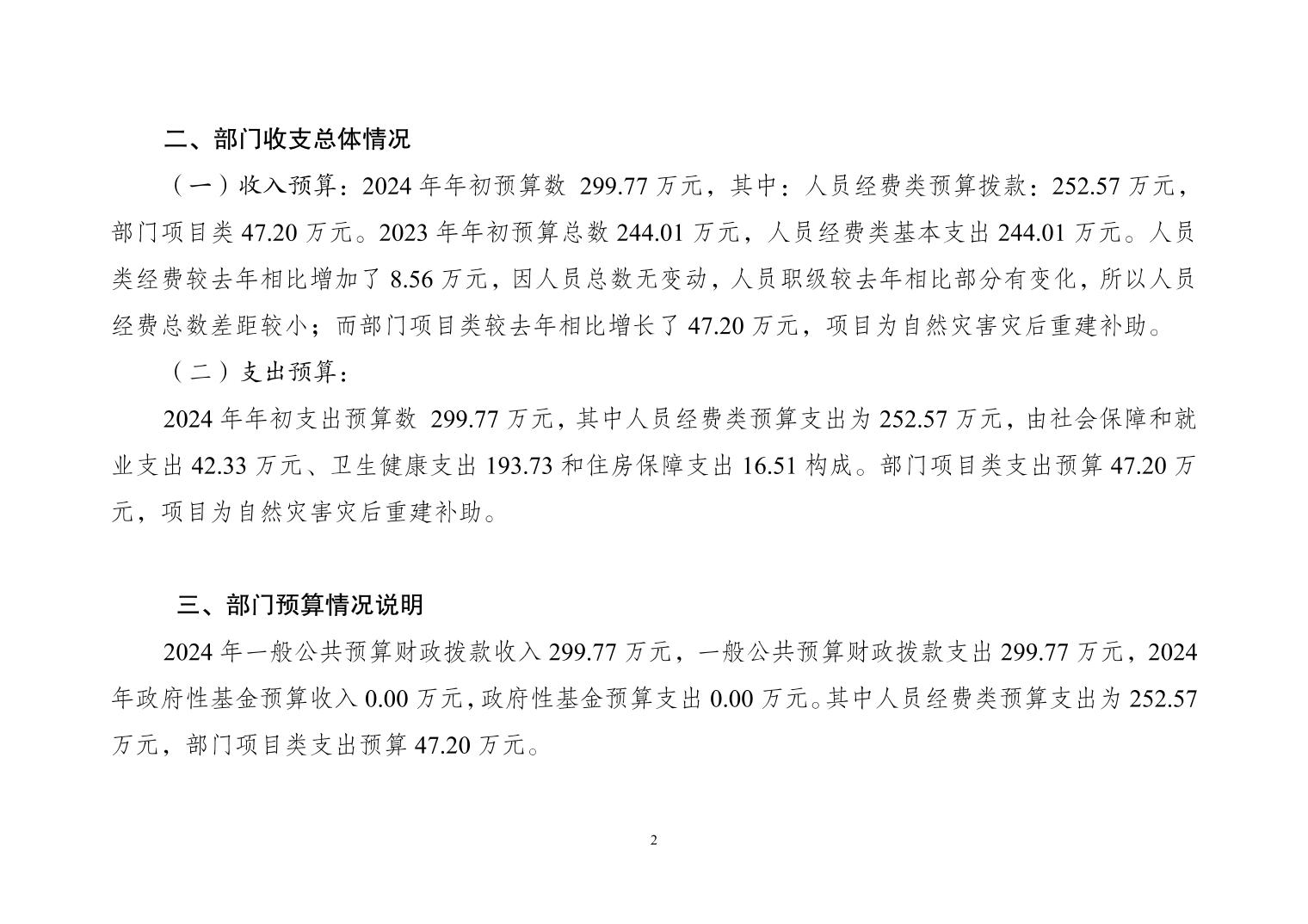 二、部门收支总体情况

（一）收入预算：2024 年年初预算数 299.77 万元，其中：人员经费类预算拨款：252.57 万元，部门项目类 47.20 万元。2023 年年初预算总数 244.01 万元，人员经费类基本支出 244.01 万元。人员类经费较去年相比增加了 8.56 万元，因人员总数无变动，人员职级较去年相比部分有变化，所以人员经费总数差距较小；而部门项目类较去年相比增长了 47.20 万元，项目为自然灾害灾后重建补助。

（二）支出预算：

2024 年年初支出预算数 299.77 万元，其中人员经费类预算支出为 252.57 万元，由社会保障和就业支出 42.33 万元、卫生健康支出 193.73 和住房保障支出 16.51 构成。部门项目类支出预算 47.20 万元，项目为自然灾害灾后重建补助。

三、部门预算情况说明

2024 年一般公共预算财政拨款收入 299.77 万元，一般公共预算财政拨款支出 299.77 万元，2024 年政府性基金预算收入 0.00 万元，政府性基金预算支出 0.00 万元。其中人员经费类预算支出为 252.57 万元，部门项目类支出预算 47.20 万元。

2